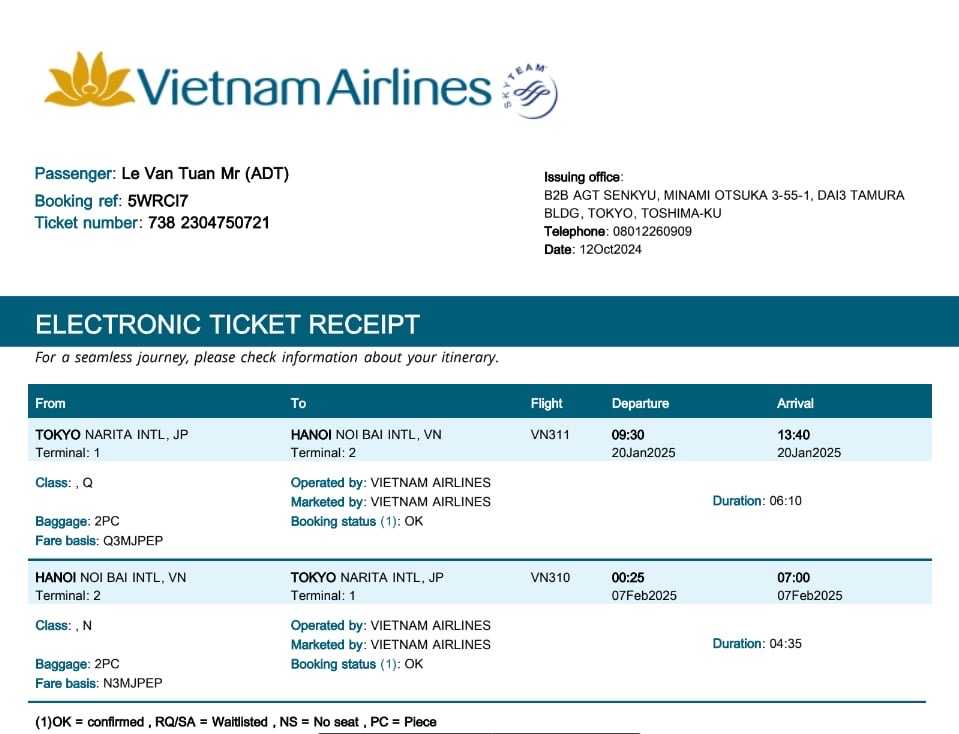 Vietnam Airlines
SKYTEAM

Passenger: Le Van Tuan Mr (ADT)
Booking ref: 5WRCI7
Ticket number: 738 2304750721

Issuing office:
B2B AGT SENKYU, MINAMI OTSUKA 3-55-1, DAI3 TAMURA BLDG, TOKYO, TOSHIMA-KU
Telephone: 08012260909
Date: 12Oct2024

ELECTRONIC TICKET RECEIPT
For a seamless journey, please check information about your itinerary.

| From | To | Flight | Departure | Arrival |
|---|---|---|---|---|
| TOKYO NARITA INTL, JP Terminal: 1 | HANOI NOI BAI INTL, VN Terminal: 2 | VN311 | 09:30 20Jan2025 | 13:40 20Jan2025 |
| Class: , Q Baggage: 2PC Fare basis: Q3MJPEP | Operated by: VIETNAM AIRLINES Marketed by: VIETNAM AIRLINES Booking status (1): OK | | | Duration: 06:10 |
| HANOI NOI BAI INTL, VN Terminal: 2 | TOKYO NARITA INTL, JP Terminal: 1 | VN310 | 00:25 07Feb2025 | 07:00 07Feb2025 |
| Class: , N Baggage: 2PC Fare basis: N3MJPEP | Operated by: VIETNAM AIRLINES Marketed by: VIETNAM AIRLINES Booking status (1): OK | | | Duration: 04:35 |

(1)OK = confirmed , RQ/SA = Waitlisted , NS = No seat , PC = Piece